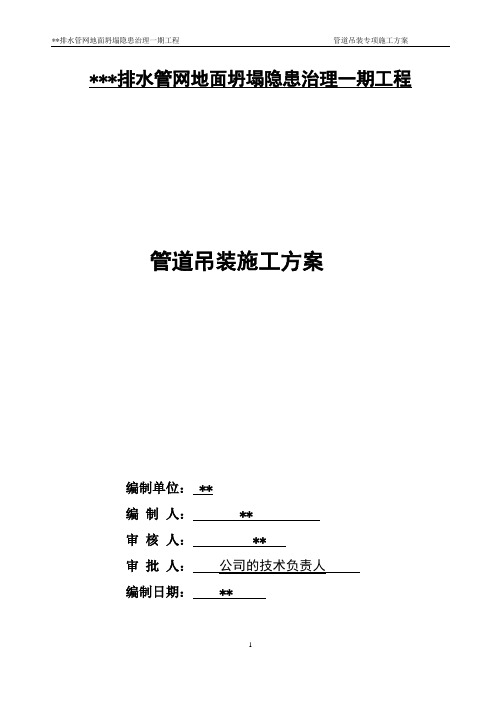 **排水管网地面坍塌隐患治理一期工程　管道吊装专项施工方案

***排水管网地面坍塌隐患治理一期工程

管道吊装施工方案

编制单位： **

编 制 人： **

审 核 人： **

审 批 人： 公司的技术负责人

编制日期： **

1